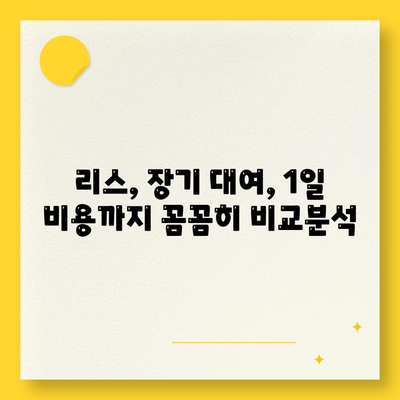 리스, 장기 대여, 1일 비용까지 꼼꼼히 비교분석